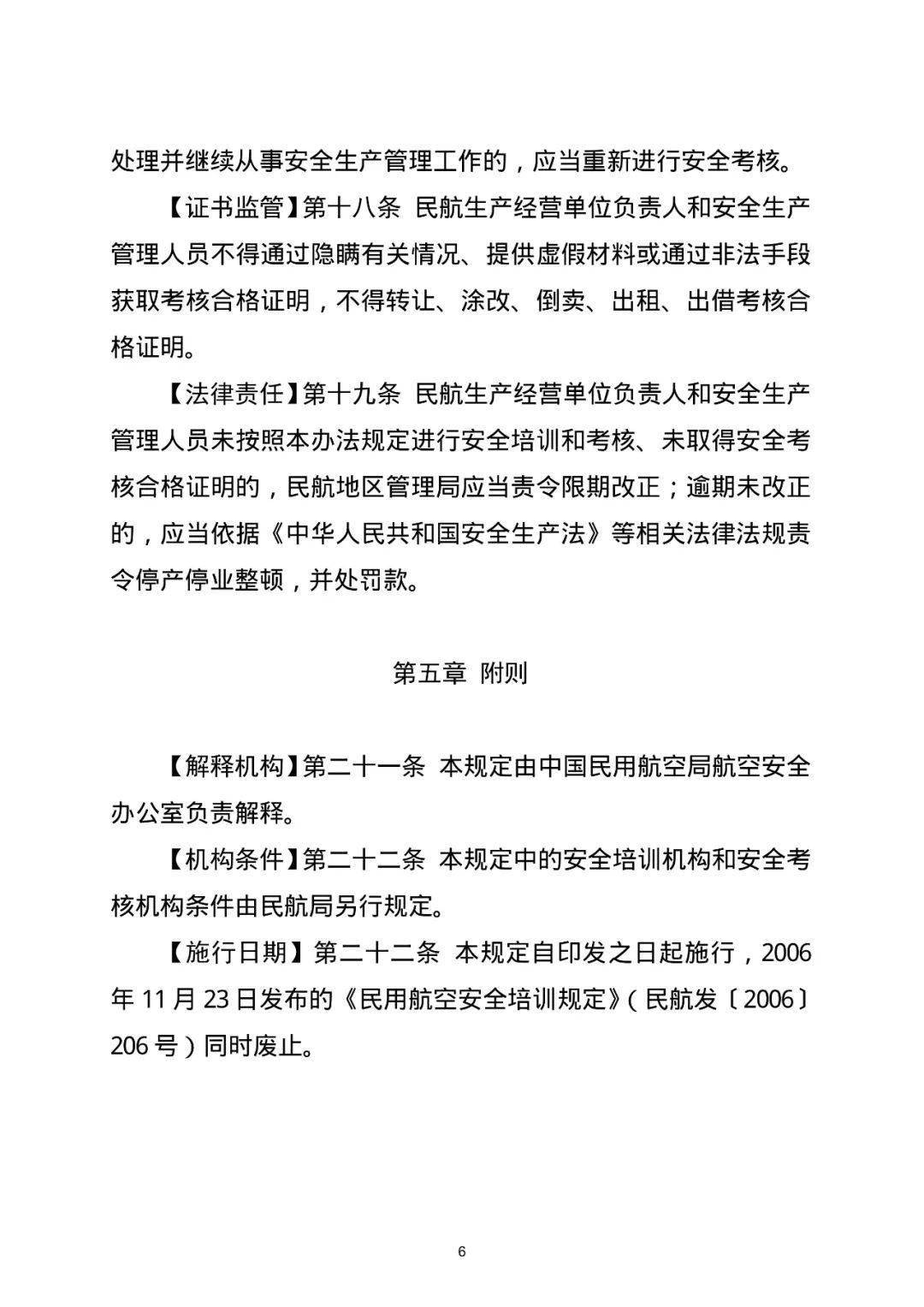 处理并继续从事安全生产管理工作的，应当重新进行安全考核。

【证书监管】第十八条 民航生产经营单位负责人和安全生产管理人员不得通过隐瞒有关情况、提供虚假材料或通过非法手段获取考核合格证明，不得转让、涂改、倒卖、出租、出借考核合格证明。

【法律责任】第十九条 民航生产经营单位负责人和安全生产管理人员未按照本办法规定进行安全培训和考核、未取得安全考核合格证明的，民航地区管理局应当责令限期改正；逾期未改正的，应当依据《中华人民共和国安全生产法》等相关法律法规责令停产停业整顿，并处罚款。

第五章 附则

【解释机构】第二十一条 本规定由中国民用航空局航空安全办公室负责解释。

【机构条件】第二十二条 本规定中的安全培训机构和安全考核机构条件由民航局另行规定。

【施行日期】第二十二条 本规定自印发之日起施行，2006年11月23日发布的《民用航空安全培训规定》（民航发〔2006〕206号）同时废止。

6